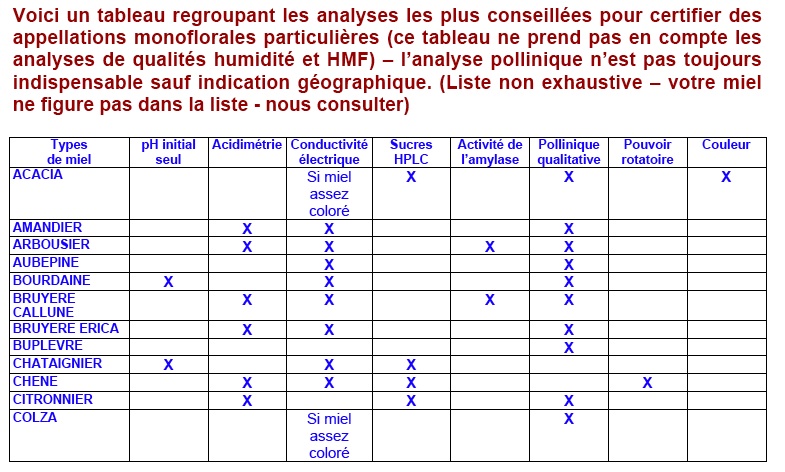 Voici un tableau regroupant les analyses les plus conseillées pour certifier des appellations monoflorales particulières (ce tableau ne prend pas en compte les analyses de qualités humidité et HMF) – l'analyse pollinique n'est pas toujours indispensable sauf indication géographique. (Liste non exhaustive – votre miel ne figure pas dans la liste - nous consulter)

| Types de miel | pH initial seul | Acidimétrie | Conductivité électrique | Sucres HPLC | Activité de l'amylase | Pollinique qualitative | Pouvoir rotatoire | Couleur |
|---|---|---|---|---|---|---|---|---|
| ACACIA | | | Si miel assez coloré | X | | X | | X |
| AMANDIER | | X | X | | | X | | |
| ARBOUSIER | | X | X | | X | X | | |
| AUBEPINE | | | X | | | X | | |
| BOURDAINE | X | | X | | | X | | |
| BRUYERE CALLUNE | | X | X | | X | X | | |
| BRUYERE ERICA | | X | X | | | X | | |
| BUPLEVRE | | | | | | X | | |
| CHATAIGNIER | X | | X | X | | | | |
| CHENE | | X | X | X | | | X | |
| CITRONNIER | | X | | X | | X | | |
| COLZA | | | Si miel assez coloré | | | X | | |